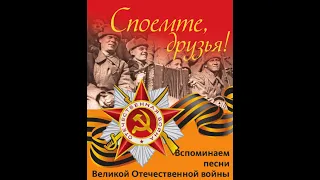 Споемте, друзья!

ОТЕЧЕСТВЕННАЯ ВОЙНА

Вспоминаем
песни
Великой Отечественной войны